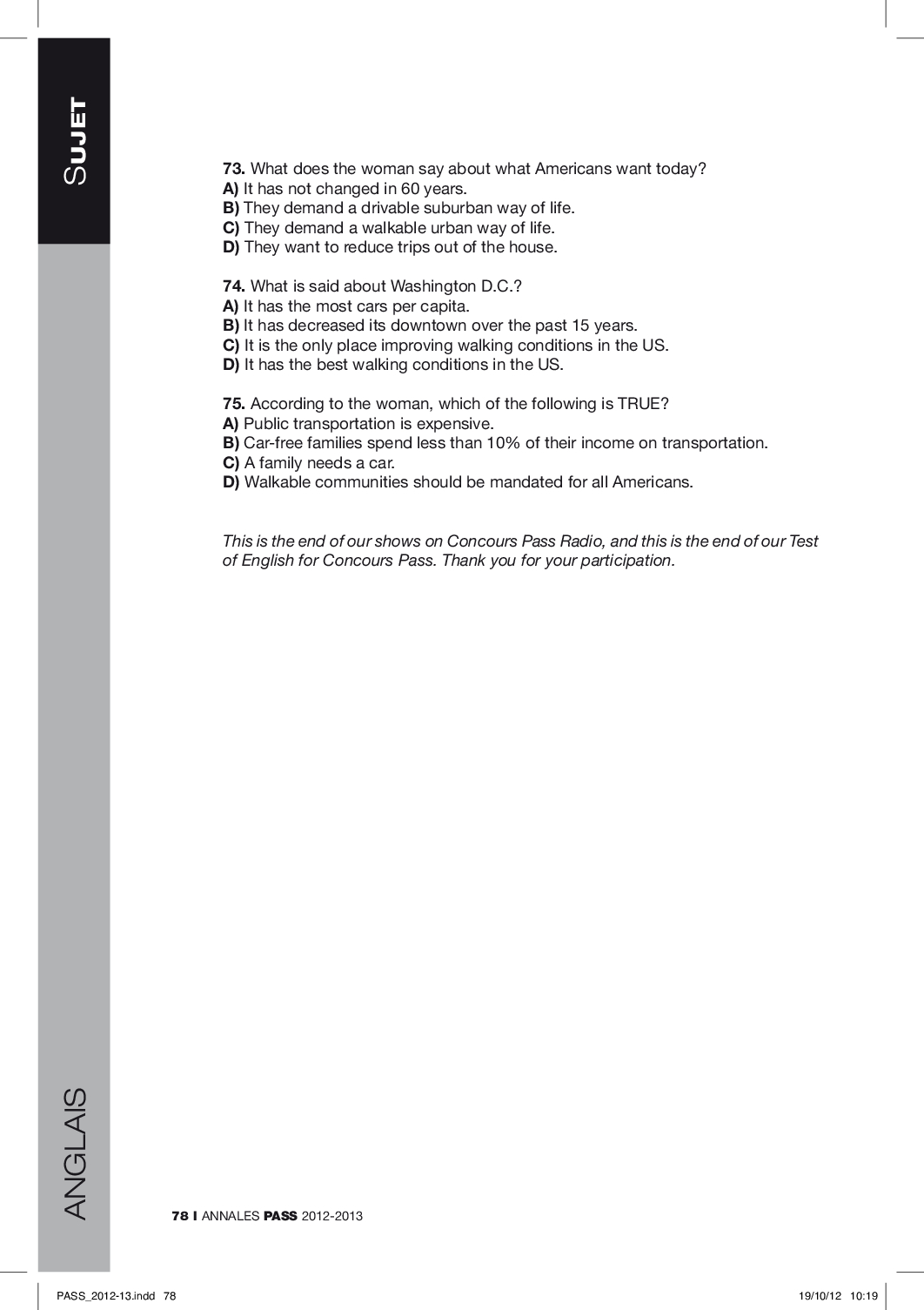 SUJET

73. What does the woman say about what Americans want today?
A) It has not changed in 60 years.
B) They demand a drivable suburban way of life.
C) They demand a walkable urban way of life.
D) They want to reduce trips out of the house.

74. What is said about Washington D.C.?
A) It has the most cars per capita.
B) It has decreased its downtown over the past 15 years.
C) It is the only place improving walking conditions in the US.
D) It has the best walking conditions in the US.

75. According to the woman, which of the following is TRUE?
A) Public transportation is expensive.
B) Car-free families spend less than 10% of their income on transportation.
C) A family needs a car.
D) Walkable communities should be mandated for all Americans.

This is the end of our shows on Concours Pass Radio, and this is the end of our Test of English for Concours Pass. Thank you for your participation.

ANGLAIS

78 I ANNALES PASS 2012-2013

PASS_2012-13.indd 78 19/10/12 10:19